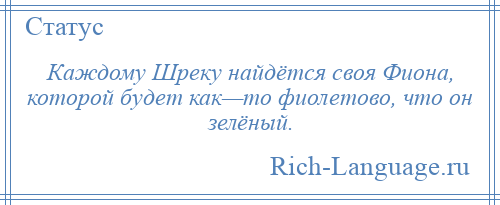 Статус

Каждому Шреку найдётся своя Фиона, которой будет как—то фиолетово, что он зелёный.

Rich-Language.ru